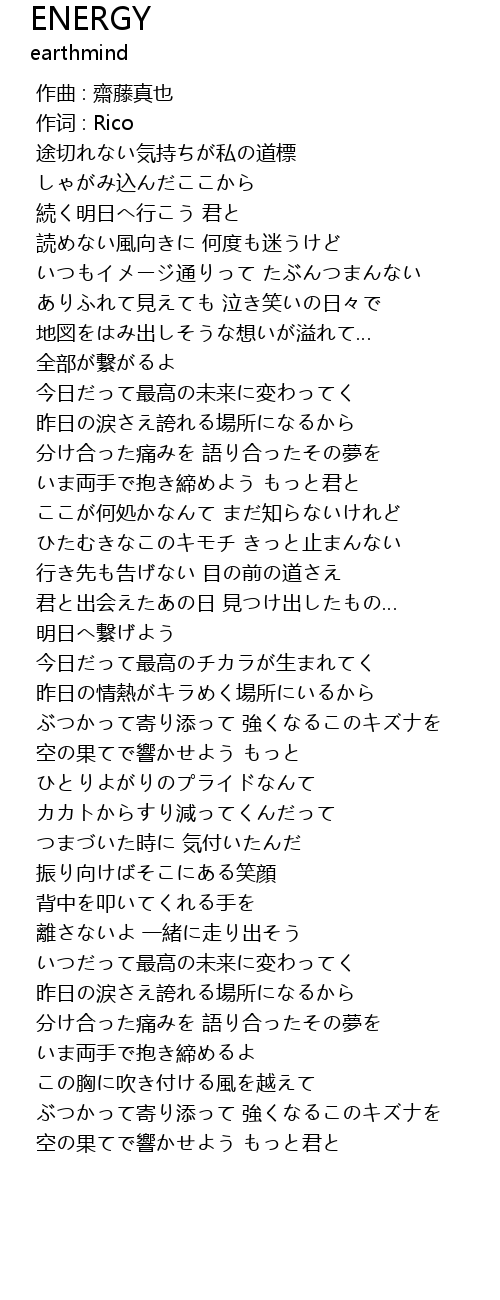 ENERGY
earthmind

作曲 : 齋藤真也
作词 : Rico
途切れない気持ちが私の道標
しゃがみ込んだここから
続く明日へ行こう 君と
読めない風向きに 何度も迷うけど
いつもイメージ通りって たぶんつまんない
ありふれて見えても 泣き笑いの日々で
地図をはみ出しそうな想いが溢れて…
全部が繋がるよ
今日だって最高の未来に変わってく
昨日の涙さえ誇れる場所になるから
分け合った痛みを 語り合ったその夢を
いま両手で抱き締めよう もっと君と
ここが何処かなんて まだ知らないけれど
ひたむきなこのキモチ きっと止まんない
行き先も告げない 目の前の道さえ
君と出会えたあの日 見つけ出したもの…
明日へ繋げよう
今日だって最高のチカラが生まれてく
昨日の情熱がキラめく場所にいるから
ぶつかって寄り添って 強くなるこのキズナを
空の果てで響かせよう もっと
ひとりよがりのプライドなんて
カカトからすり減ってくんだって
つまづいた時に 気付いたんだ
振り向けばそこにある笑顔
背中を叩いてくれる手を
離さないよ 一緒に走り出そう
いつだって最高の未来に変わってく
昨日の涙さえ誇れる場所になるから
分け合った痛みを 語り合ったその夢を
いま両手で抱き締めるよ
この胸に吹き付ける風を越えて
ぶつかって寄り添って 強くなるこのキズナを
空の果てで響かせよう もっと君と